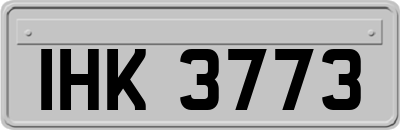 IHK 3773